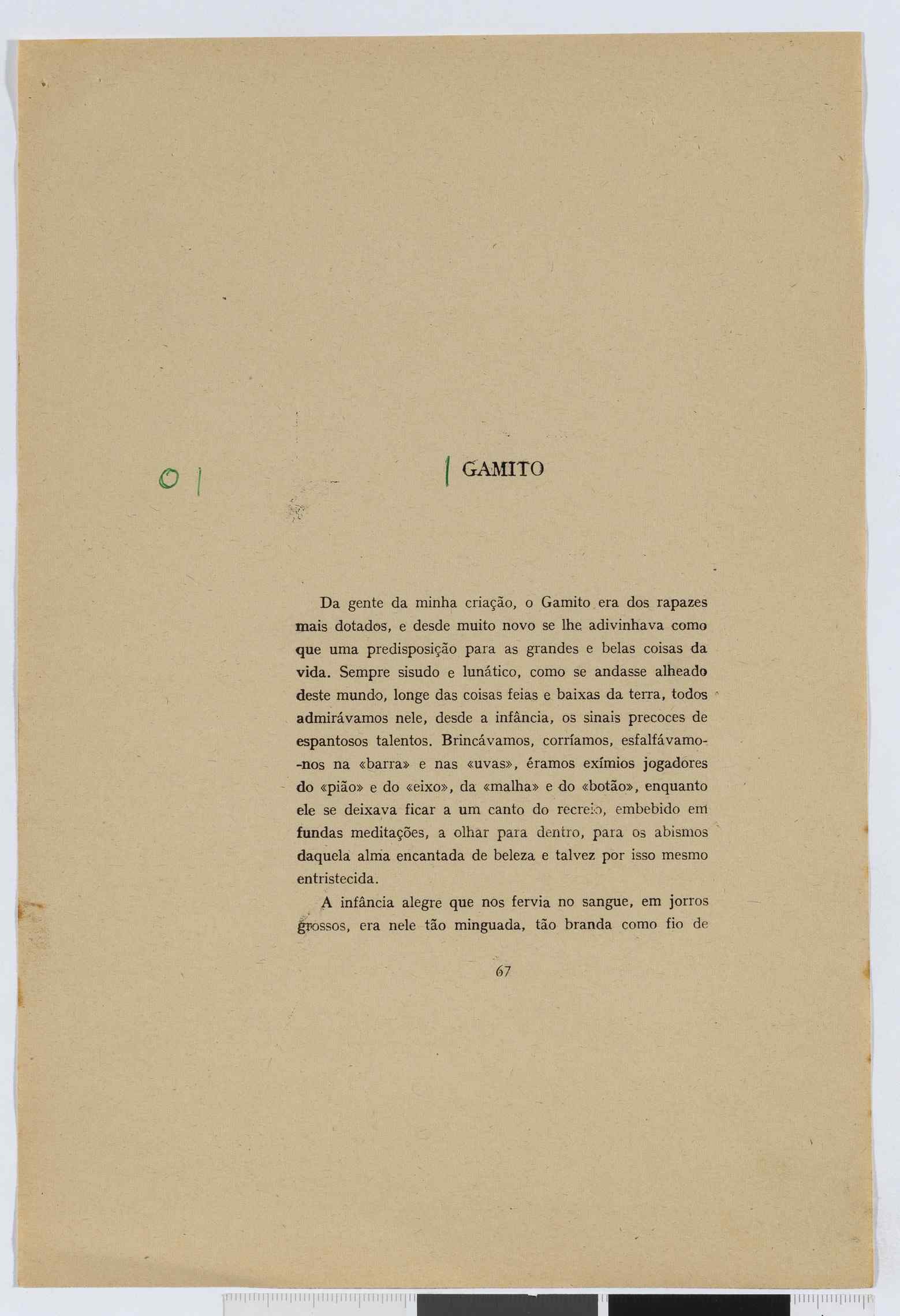 O |

| GAMITO

Da gente da minha criação, o Gamito era dos rapazes mais dotados, e desde muito novo se lhe adivinhava como que uma predisposição para as grandes e belas coisas da vida. Sempre sisudo e lunático, como se andasse alheado deste mundo, longe das coisas feias e baixas da terra, todos admirávamos nele, desde a infância, os sinais precoces de espantosos talentos. Brincávamos, corríamos, esfalfávamo-nos na «barra» e nas «uvas», éramos exímios jogadores do «pião» e do «eixo», da «malha» e do «botão», enquanto ele se deixava ficar a um canto do recreio, embebido em fundas meditações, a olhar para dentro, para os abismos daquela alma encantada de beleza e talvez por isso mesmo entristecida.

A infância alegre que nos fervia no sangue, em jorros grossos, era nele tão minguada, tão branda como fio de

67